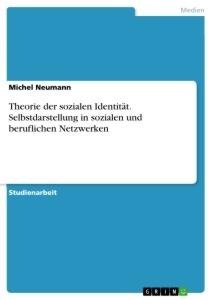 Medien

Michel Neumann

Theorie der sozialen Identität. Selbstdarstellung in sozialen und beruflichen Netzwerken

Studienarbeit

GRIN